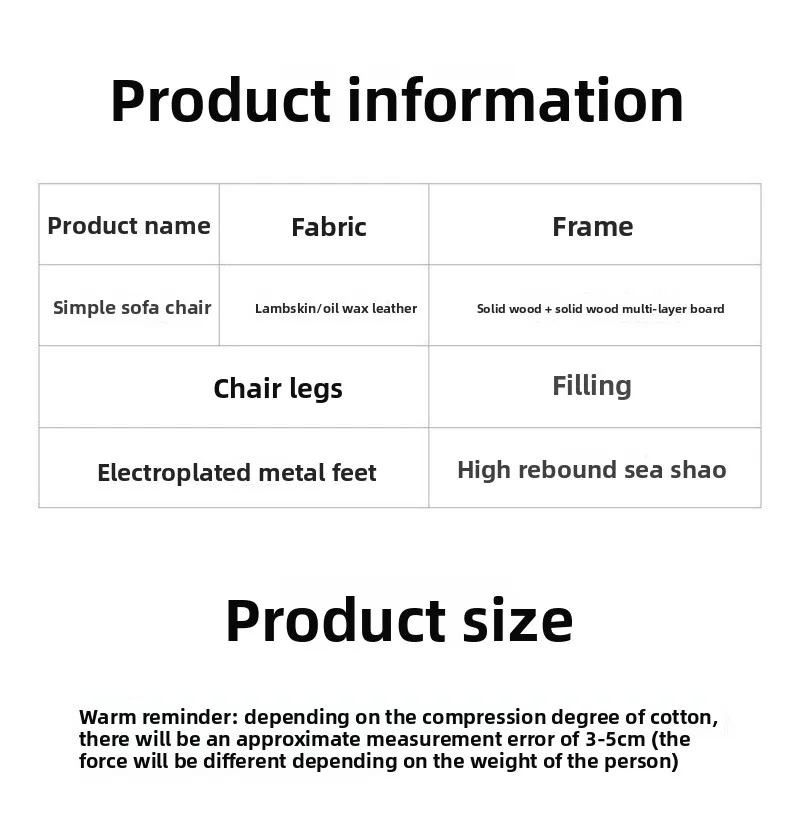 Product information

| Product name | Fabric | Frame |
|---|---|---|
| Simple sofa chair | Lambskin/oil wax leather | Solid wood + solid wood multi-layer board |
| Chair legs | | Filling |
| Electroplated metal feet | | High rebound sea shao |

Product size

Warm reminder: depending on the compression degree of cotton, there will be an approximate measurement error of 3-5cm (the force will be different depending on the weight of the person)